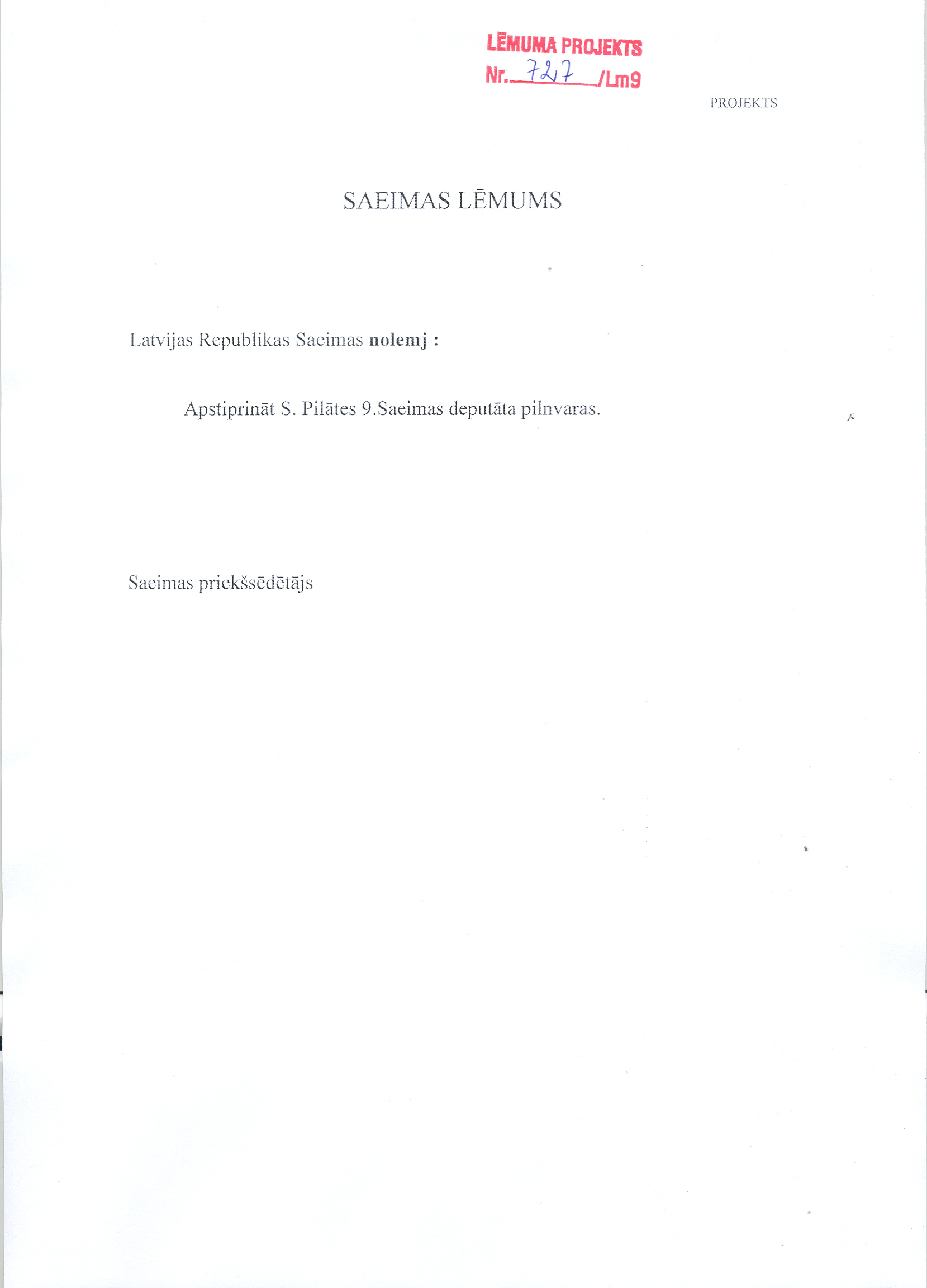 LĒMUMA PROJEKTS
Nr. 727 /Lm9

PROJEKTS

SAEIMAS LĒMUMS

Latvijas Republikas Saeimas nolemj :

Apstiprināt S. Pilātes 9.Saeimas deputāta pilnvaras.

Saeimas priekšsēdētājs